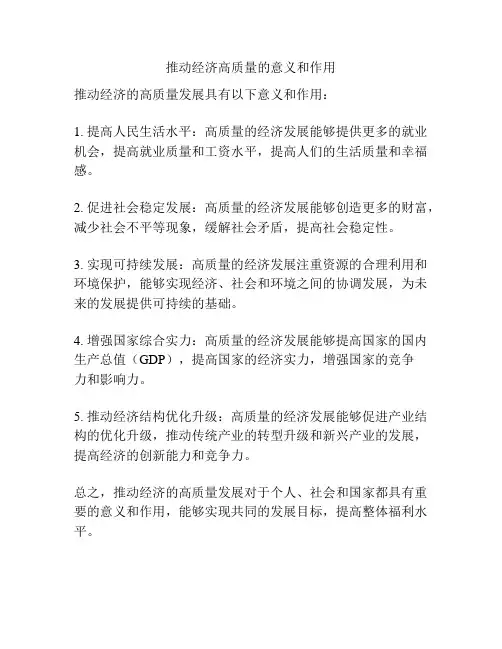 推动经济高质量的意义和作用

推动经济的高质量发展具有以下意义和作用：

1. 提高人民生活水平：高质量的经济发展能够提供更多的就业机会，提高就业质量和工资水平，提高人们的生活质量和幸福感。

2. 促进社会稳定发展：高质量的经济发展能够创造更多的财富，减少社会不平等现象，缓解社会矛盾，提高社会稳定性。

3. 实现可持续发展：高质量的经济发展注重资源的合理利用和环境保护，能够实现经济、社会和环境之间的协调发展，为未来的发展提供可持续的基础。

4. 增强国家综合实力：高质量的经济发展能够提高国家的国内生产总值（GDP），提高国家的经济实力，增强国家的竞争力和影响力。

5. 推动经济结构优化升级：高质量的经济发展能够促进产业结构的优化升级，推动传统产业的转型升级和新兴产业的发展，提高经济的创新能力和竞争力。

总之，推动经济的高质量发展对于个人、社会和国家都具有重要的意义和作用，能够实现共同的发展目标，提高整体福利水平。